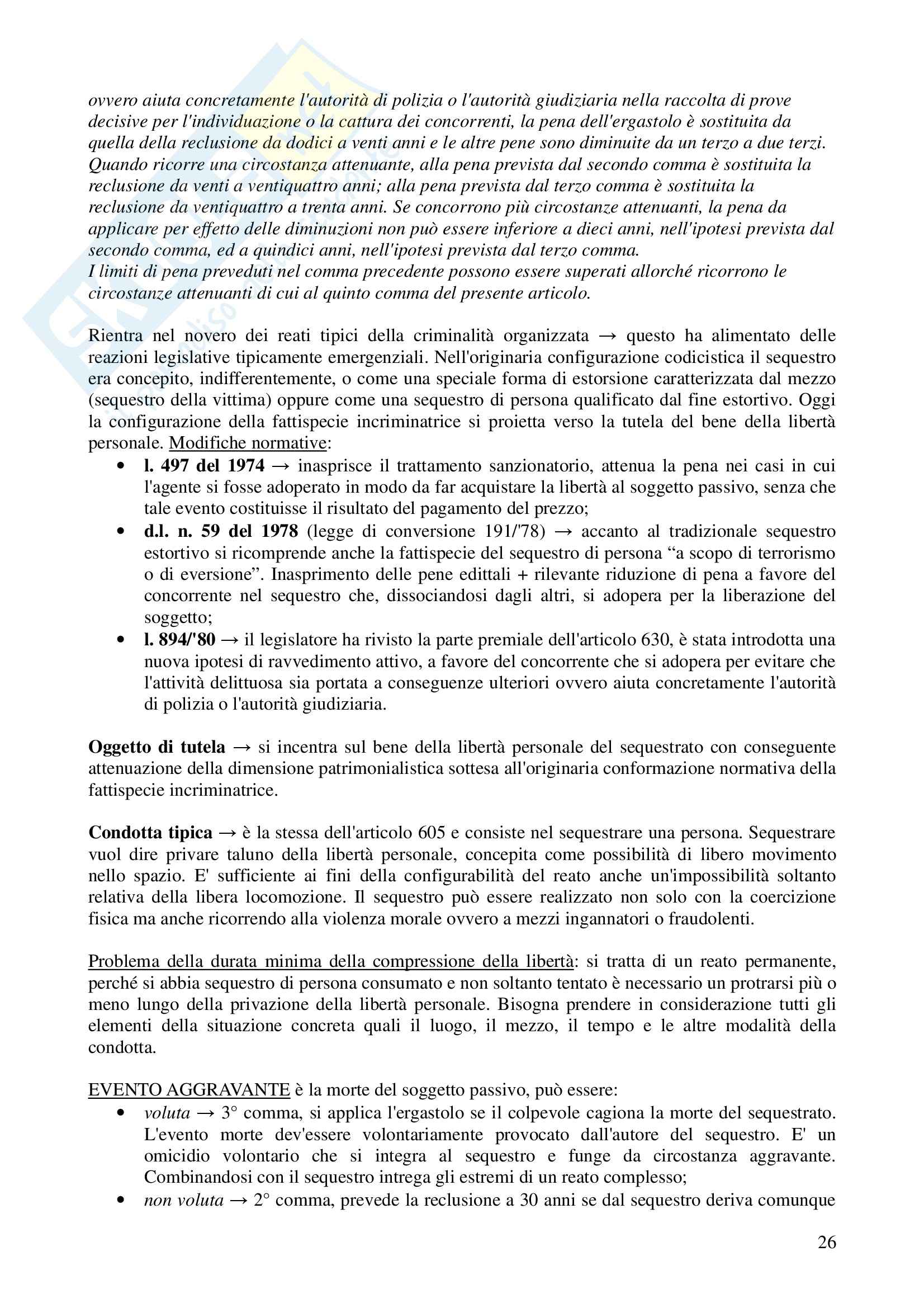 ovvero aiuta concretamente l'autorità di polizia o l'autorità giudiziaria nella raccolta di prove decisive per l'individuazione o la cattura dei concorrenti, la pena dell'ergastolo è sostituita da quella della reclusione da dodici a venti anni e le altre pene sono diminuite da un terzo a due terzi. Quando ricorre una circostanza attenuante, alla pena prevista dal secondo comma è sostituita la reclusione da venti a ventiquattro anni; alla pena prevista dal terzo comma è sostituita la reclusione da ventiquattro a trenta anni. Se concorrono più circostanze attenuanti, la pena da applicare per effetto delle diminuzioni non può essere inferiore a dieci anni, nell'ipotesi prevista dal secondo comma, ed a quindici anni, nell'ipotesi prevista dal terzo comma.
I limiti di pena preveduti nel comma precedente possono essere superati allorché ricorrono le circostanze attenuanti di cui al quinto comma del presente articolo.

Rientra nel novero dei reati tipici della criminalità organizzata → questo ha alimentato delle reazioni legislative tipicamente emergenziali. Nell'originaria configurazione codicistica il sequestro era concepito, indifferentemente, o come una speciale forma di estorsione caratterizzata dal mezzo (sequestro della vittima) oppure come una sequestro di persona qualificato dal fine estortivo. Oggi la configurazione della fattispecie incriminatrice si proietta verso la tutela del bene della libertà personale. Modifiche normative:
• l. 497 del 1974 → inasprisce il trattamento sanzionatorio, attenua la pena nei casi in cui l'agente si fosse adoperato in modo da far acquistare la libertà al soggetto passivo, senza che tale evento costituisse il risultato del pagamento del prezzo;
• d.l. n. 59 del 1978 (legge di conversione 191/'78) → accanto al tradizionale sequestro estortivo si ricomprende anche la fattispecie del sequestro di persona “a scopo di terrorismo o di eversione”. Inasprimento delle pene edittali + rilevante riduzione di pena a favore del concorrente nel sequestro che, dissociandosi dagli altri, si adopera per la liberazione del soggetto;
• l. 894/'80 → il legislatore ha rivisto la parte premiale dell'articolo 630, è stata introdotta una nuova ipotesi di ravvedimento attivo, a favore del concorrente che si adopera per evitare che l'attività delittuosa sia portata a conseguenze ulteriori ovvero aiuta concretamente l'autorità di polizia o l'autorità giudiziaria.

Oggetto di tutela → si incentra sul bene della libertà personale del sequestrato con conseguente attenuazione della dimensione patrimonialistica sottesa all'originaria conformazione normativa della fattispecie incriminatrice.

Condotta tipica → è la stessa dell'articolo 605 e consiste nel sequestrare una persona. Sequestrare vuol dire privare taluno della libertà personale, concepita come possibilità di libero movimento nello spazio. E' sufficiente ai fini della configurabilità del reato anche un'impossibilità soltanto relativa della libera locomozione. Il sequestro può essere realizzato non solo con la coercizione fisica ma anche ricorrendo alla violenza morale ovvero a mezzi ingannatori o fraudolenti.

Problema della durata minima della compressione della libertà: si tratta di un reato permanente, perché si abbia sequestro di persona consumato e non soltanto tentato è necessario un protrarsi più o meno lungo della privazione della libertà personale. Bisogna prendere in considerazione tutti gli elementi della situazione concreta quali il luogo, il mezzo, il tempo e le altre modalità della condotta.

EVENTO AGGRAVANTE è la morte del soggetto passivo, può essere:
• voluta → 3° comma, si applica l'ergastolo se il colpevole cagiona la morte del sequestrato. L'evento morte dev'essere volontariamente provocato dall'autore del sequestro. E' un omicidio volontario che si integra al sequestro e funge da circostanza aggravante. Combinandosi con il sequestro intrega gli estremi di un reato complesso;
• non voluta → 2° comma, prevede la reclusione a 30 anni se dal sequestro deriva comunque

26